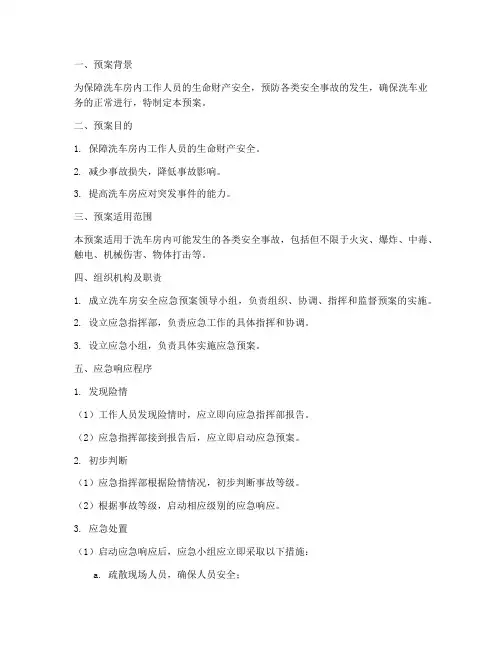 一、预案背景

为保障洗车房内工作人员的生命财产安全，预防各类安全事故的发生，确保洗车业务的正常进行，特制定本预案。

二、预案目的

1. 保障洗车房内工作人员的生命财产安全。

2. 减少事故损失，降低事故影响。

3. 提高洗车房应对突发事件的能力。

三、预案适用范围

本预案适用于洗车房内可能发生的各类安全事故，包括但不限于火灾、爆炸、中毒、触电、机械伤害、物体打击等。

四、组织机构及职责

1. 成立洗车房安全应急预案领导小组，负责组织、协调、指挥和监督预案的实施。

2. 设立应急指挥部，负责应急工作的具体指挥和协调。

3. 设立应急小组，负责具体实施应急预案。

五、应急响应程序

1. 发现险情

（1）工作人员发现险情时，应立即向应急指挥部报告。

（2）应急指挥部接到报告后，应立即启动应急预案。

2. 初步判断

（1）应急指挥部根据险情情况，初步判断事故等级。

（2）根据事故等级，启动相应级别的应急响应。

3. 应急处置

（1）启动应急响应后，应急小组应立即采取以下措施：

a. 疏散现场人员，确保人员安全；